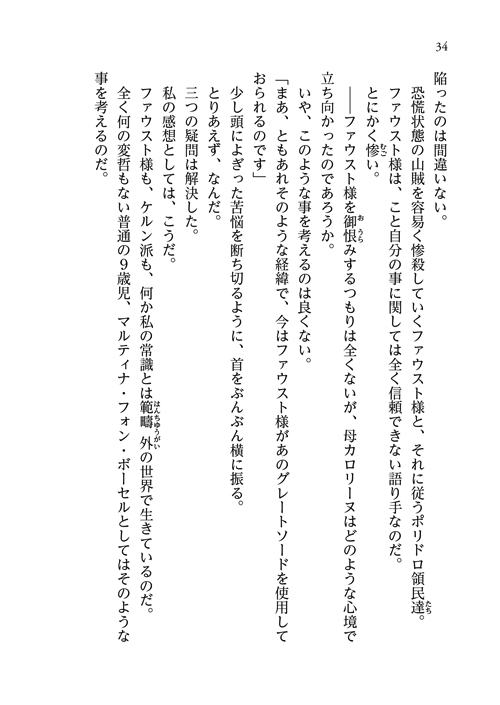 34

陥ったのは間違いない。

恐慌状態の山賊を容易く惨殺していくファウスト様と、それに従うポリドロ領民達。

ファウスト様は、こと自分の事に関しては全く信頼できない語り手なのだ。

とにかく惨い。

――ファウスト様を御恨みするつもりは全くないが、母カロリーヌはどのような心境で立ち向かったのであろうか。

いや、このような事を考えるのは良くない。

「まあ、ともあれそのような経緯で、今はファウスト様があのグレートソードを使用しておられるのです」

少し頭によぎった苦悩を断ち切るように、首をぶんぶん横に振る。

とりあえず、なんだ。

三つの疑問は解決した。

私の感想としては、こうだ。

ファウスト様も、ケルン派も、何か私の常識とは範疇外の世界で生きているのだ。

全く何の変哲もない普通の9歳児、マルティナ・フォン・ボーセルとしてはそのような事を考えるのだ。